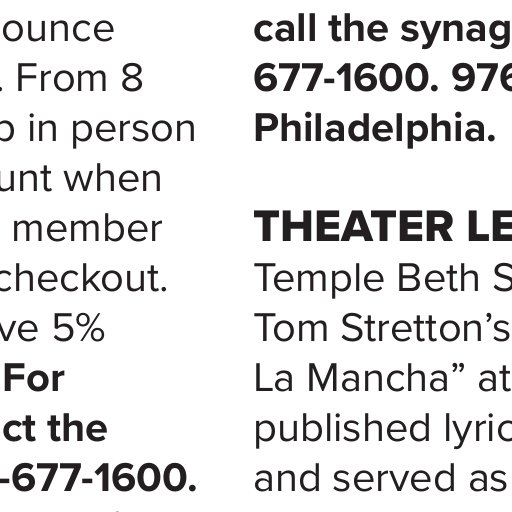 ounce

. From 8

o in person

unt when

member

checkout.

ve 5%

For

ct the

-677-1600.

call the synag

677-1600. 976

Philadelphia.

THEATER LE

Temple Beth S

Tom Stretton's

La Mancha" at

published lyric

and served as